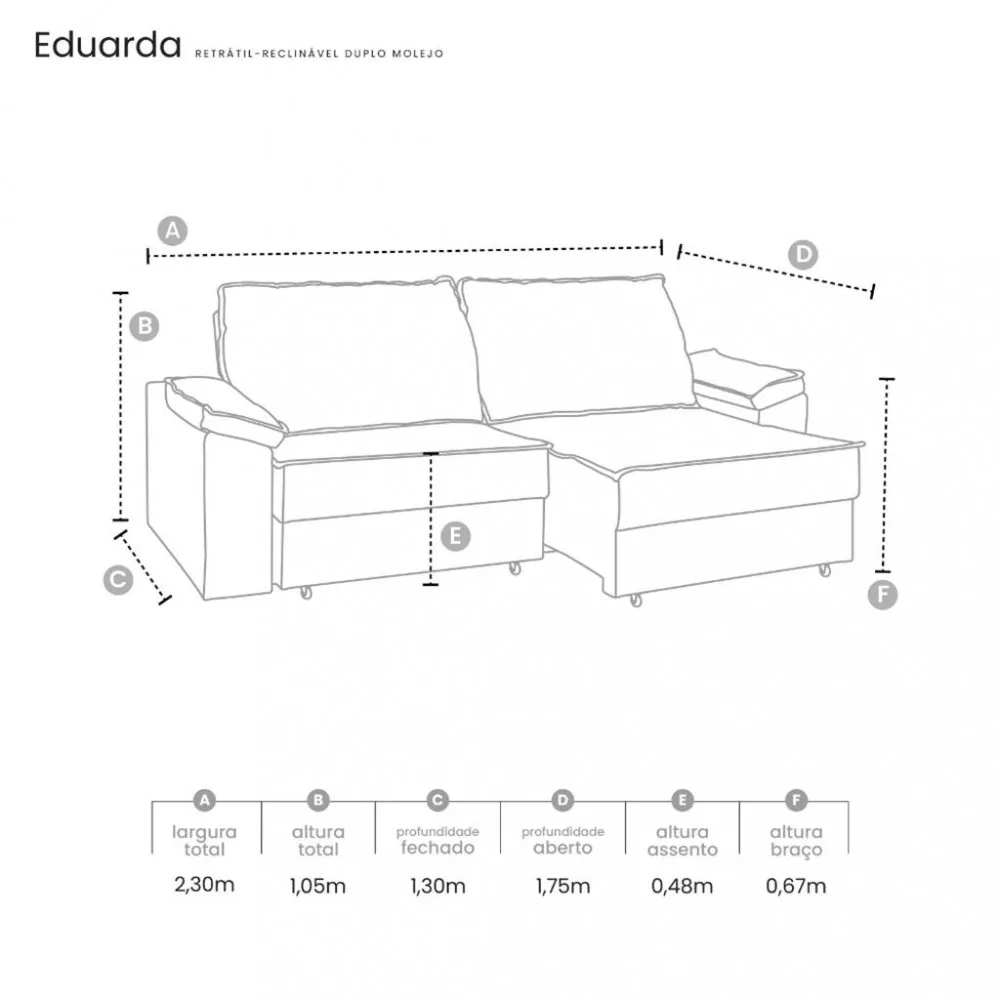 Eduarda RETRÁTIL-RECLINÁVEL DUPLO MOLEJO

A

D

B

E

C

F

| A | B | C | D | E | F |
|---|---|---|---|---|---|
| largura total | altura total | profundidade fechado | profundidade aberto | altura assento | altura braço |
| 2,30m | 1,05m | 1,30m | 1,75m | 0,48m | 0,67m |